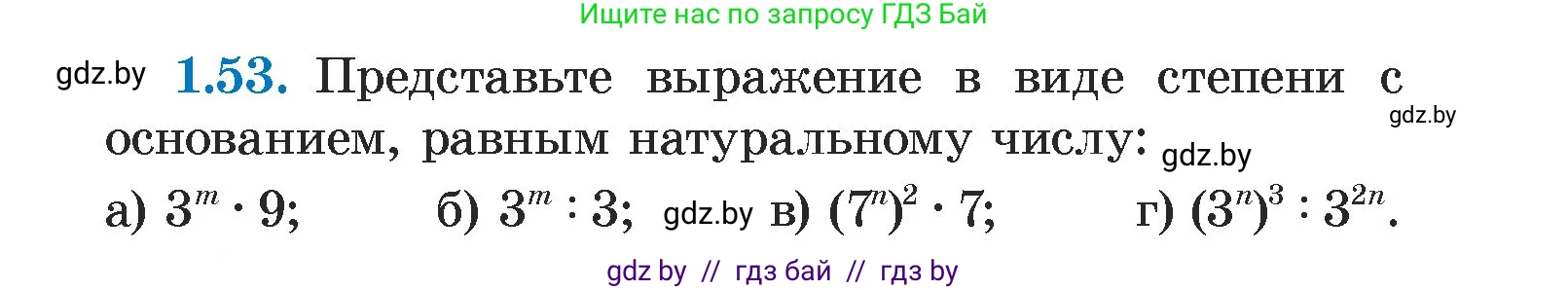 Ищите нас по запросу ГДЗ Бай

gdz.by **1.53.** Представьте выражение в виде степени с основанием, равным натуральному числу: gdz.by gdz.by

а) $3^m \cdot 9$; б) $3^m : 3$; gdz.by в) $(7^n)^2 \cdot 7$; г) $(3^n)^3 : 3^{2n}$.

gdz by // гдз бай // гдз by